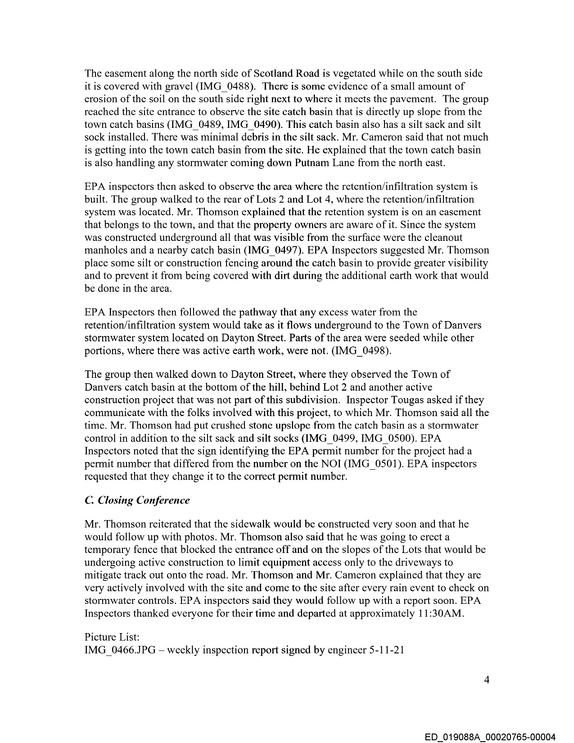 The easement along the north side of Scotland Road is vegetated while on the south side it is covered with gravel (IMG_0488). There is some evidence of a small amount of erosion of the soil on the south side right next to where it meets the pavement. The group reached the site entrance to observe the site catch basin that is directly up slope from the town catch basins (IMG_0489, IMG_0490). This catch basin also has a silt sack and silt sock installed. There was minimal debris in the silt sack. Mr. Cameron said that not much is getting into the town catch basin from the site. He explained that the town catch basin is also handling any stormwater coming down Putnam Lane from the north east.

EPA inspectors then asked to observe the area where the retention/infiltration system is built. The group walked to the rear of Lots 2 and Lot 4, where the retention/infiltration system was located. Mr. Thomson explained that the retention system is on an easement that belongs to the town, and that the property owners are aware of it. Since the system was constructed underground all that was visible from the surface were the cleanout manholes and a nearby catch basin (IMG_0497). EPA Inspectors suggested Mr. Thomson place some silt or construction fencing around the catch basin to provide greater visibility and to prevent it from being covered with dirt during the additional earth work that would be done in the area.

EPA Inspectors then followed the pathway that any excess water from the retention/infiltration system would take as it flows underground to the Town of Danvers stormwater system located on Dayton Street. Parts of the area were seeded while other portions, where there was active earth work, were not. (IMG_0498).

The group then walked down to Dayton Street, where they observed the Town of Danvers catch basin at the bottom of the hill, behind Lot 2 and another active construction project that was not part of this subdivision. Inspector Tougas asked if they communicate with the folks involved with this project, to which Mr. Thomson said all the time. Mr. Thomson had put crushed stone upslope from the catch basin as a stormwater control in addition to the silt sack and silt socks (IMG_0499, IMG_0500). EPA Inspectors noted that the sign identifying the EPA permit number for the project had a permit number that differed from the number on the NOI (IMG_0501). EPA inspectors requested that they change it to the correct permit number.

C. Closing Conference

Mr. Thomson reiterated that the sidewalk would be constructed very soon and that he would follow up with photos. Mr. Thomson also said that he was going to erect a temporary fence that blocked the entrance off and on the slopes of the Lots that would be undergoing active construction to limit equipment access only to the driveways to mitigate track out onto the road. Mr. Thomson and Mr. Cameron explained that they are very actively involved with the site and come to the site after every rain event to check on stormwater controls. EPA inspectors said they would follow up with a report soon. EPA Inspectors thanked everyone for their time and departed at approximately 11:30AM.

Picture List:
IMG_0466.JPG – weekly inspection report signed by engineer 5-11-21

4

ED_019088A_00020765-00004